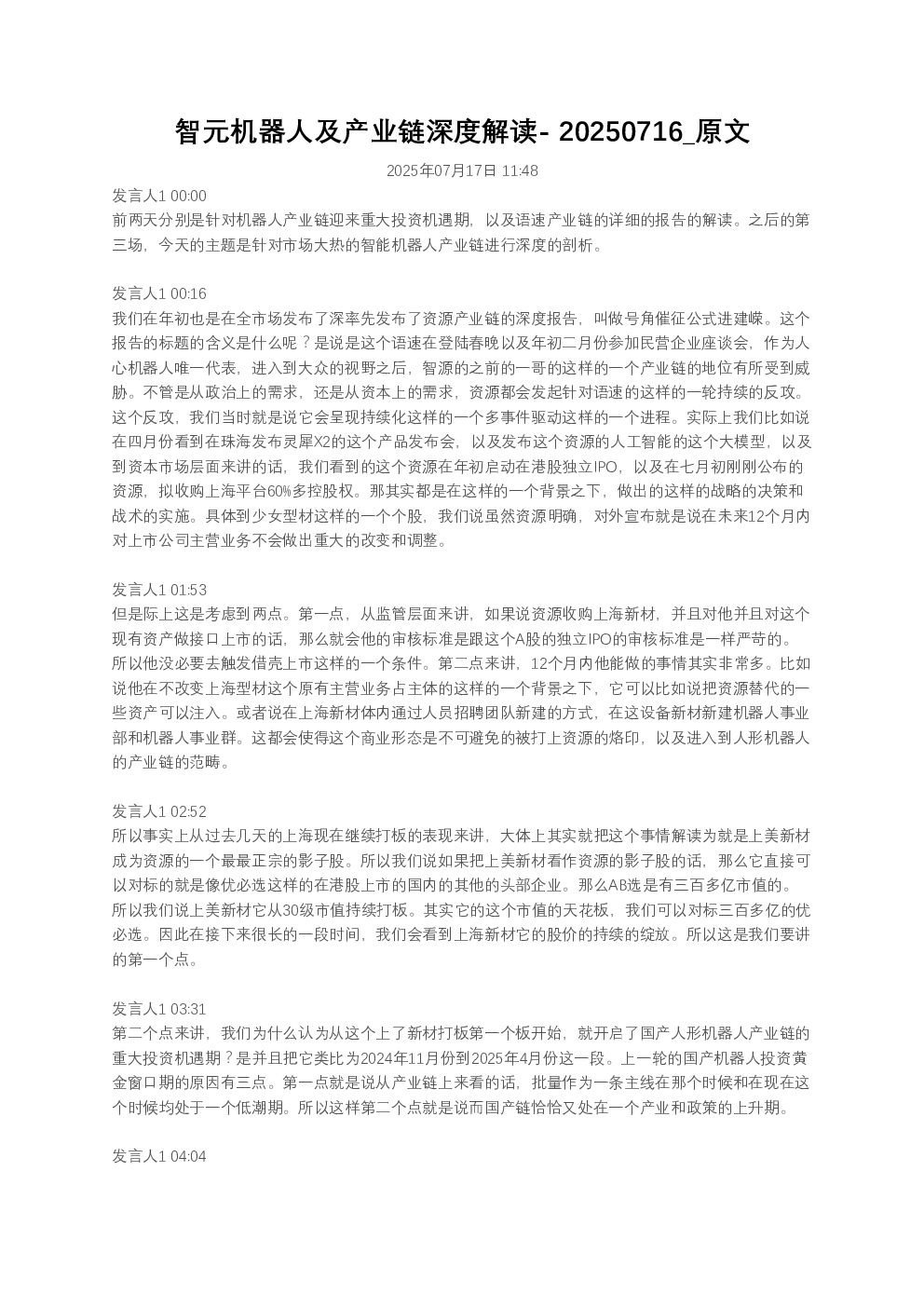 智元机器人及产业链深度解读- 20250716_原文

2025年07月17日 11:48

发言人1 00:00
前两天分别是针对机器人产业链迎来重大投资机遇期，以及语速产业链的详细的报告的解读。之后的第三场，今天的主题是针对市场大热的智能机器人产业链进行深度的剖析。

发言人1 00:16
我们在年初也是在全市场发布了深率先发布了资源产业链的深度报告，叫做号角催征公式进建嵘。这个报告的标题的含义是什么呢？是说是这个语速在登陆春晚以及年初二月份参加民营企业座谈会，作为人心机器人唯一代表，进入到大众的视野之后，智源的之前的一哥的这样的一个产业链的地位有所受到威胁。不管是从政治上的需求，还是从资本上的需求，资源都会发起针对语速的这样的一轮持续的反攻。这个反攻，我们当时就是说它会呈现持续化这样的一个多事件驱动这样的一个进程。实际上我们比如说在四月份看到在珠海发布灵犀X2的这个产品发布会，以及发布这个资源的人工智能的这个大模型，以及到资本市场层面来讲的话，我们看到的这个资源在年初启动在港股独立IPO，以及在七月初刚刚公布的资源，拟收购上海平台60%多控股权。那其实都是在这样的一个背景之下，做出的这样的战略的决策和战术的实施。具体到少女型材这样的一个个股，我们说虽然资源明确，对外宣布就是说在未来12个月内对上市公司主营业务不会做出重大的改变和调整。

发言人1 01:53
但是际上这是考虑到两点。第一点，从监管层面来讲，如果说资源收购上海新材，并且对他并且对这个现有资产做接口上市的话，那么就会他的审核标准是跟这个A股的独立IPO的审核标准是一样严苛的。所以他没必要去触发借壳上市这样的一个条件。第二点来讲，12个月内他能做的事情其实非常多。比如说他在不改变上海型材这个原有主营业务占主体的这样的一个背景之下，它可以比如说把资源替代的一些资产可以注入。或者说在上海新材体内通过人员招聘团队新建的方式，在这设备新材新建机器人事业部和机器人事业群。这都会使得这个商业形态是不可避免的被打上资源的烙印，以及进入到人形机器人的产业链的范畴。

发言人1 02:52
所以事实上从过去几天的上海现在继续打板的表现来讲，大体上其实就把这个事情解读为就是上美新材成为资源的一个最最正宗的影子股。所以我们说如果把上美新材看作资源的影子股的话，那么它直接可以对标的就是像优必选这样的在港股上市的国内的其他的头部企业。那么AB选是有三百多亿市值的。所以我们说上美新材它从30级市值持续打板。其实它的这个市值的天花板，我们可以对标三百多亿的优必选。因此在接下来很长的一段时间，我们会看到上海新材它的股价的持续的绽放。所以这是我们要讲的第一个点。

发言人1 03:31
第二个点来讲，我们为什么认为从这个上了新材打板第一个板开始，就开启了国产人形机器人产业链的重大投资机遇期？是并且把它类比为2024年11月份到2025年4月份这一段。上一轮的国产机器人投资黄金窗口期的原因有三点。第一点就是说从产业链上来看的话，批量作为一条主线在那个时候和在现在这个时候均处于一个低潮期。所以这样第二个点就是说而国产链恰恰又处在一个产业和政策的上升期。

发言人1 04:04